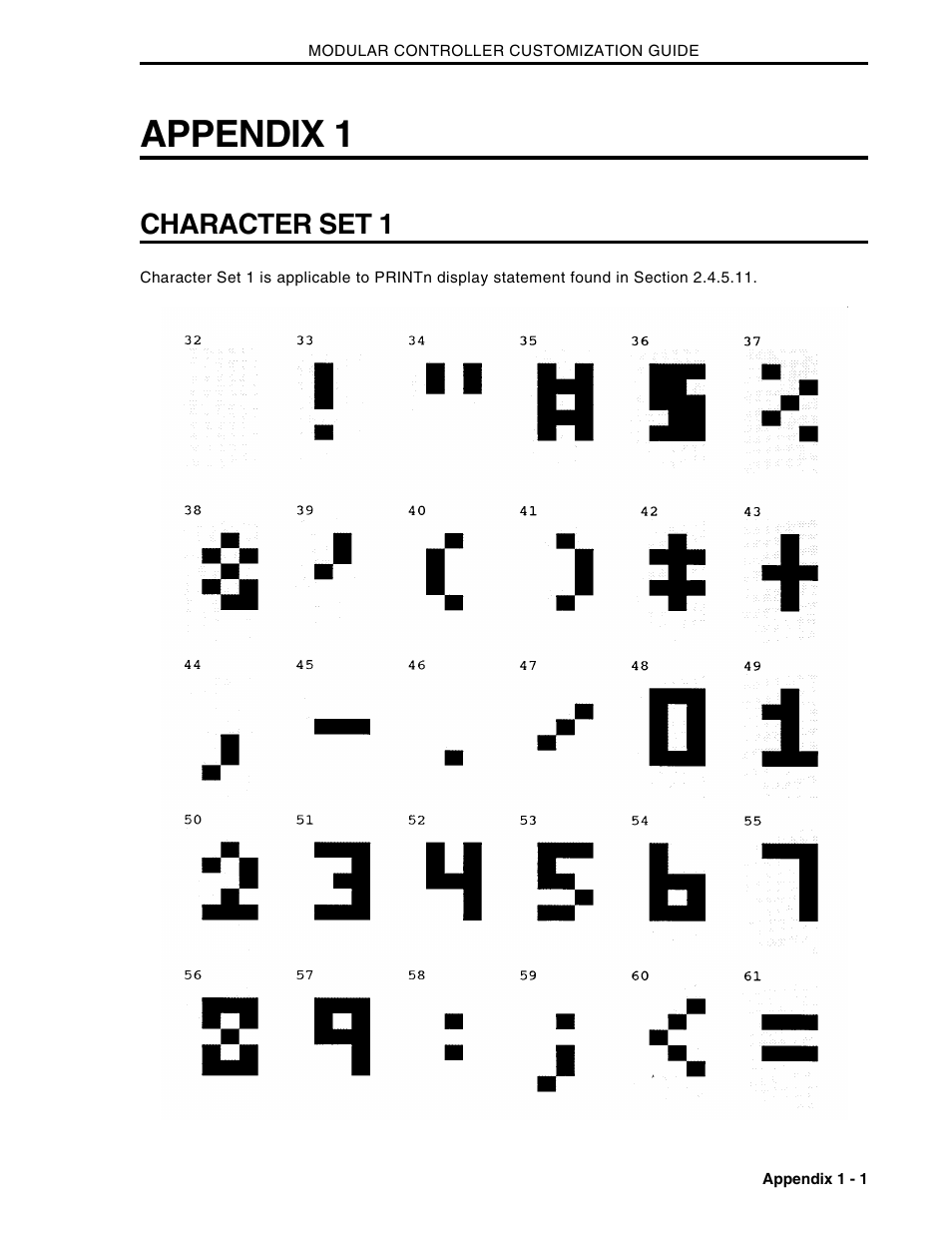 MODULAR CONTROLLER CUSTOMIZATION GUIDE

APPENDIX 1

CHARACTER SET 1

Character Set 1 is applicable to PRINTn display statement found in Section 2.4.5.11.

32 33 34 35 36 37

38 39 40 41 42 43

44 45 46 47 48 49

50 51 52 53 54 55

56 57 58 59 60 61

Appendix 1 - 1